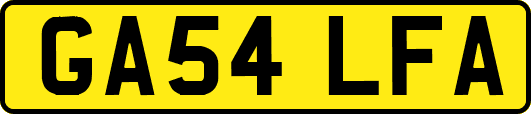 GA54 LFA